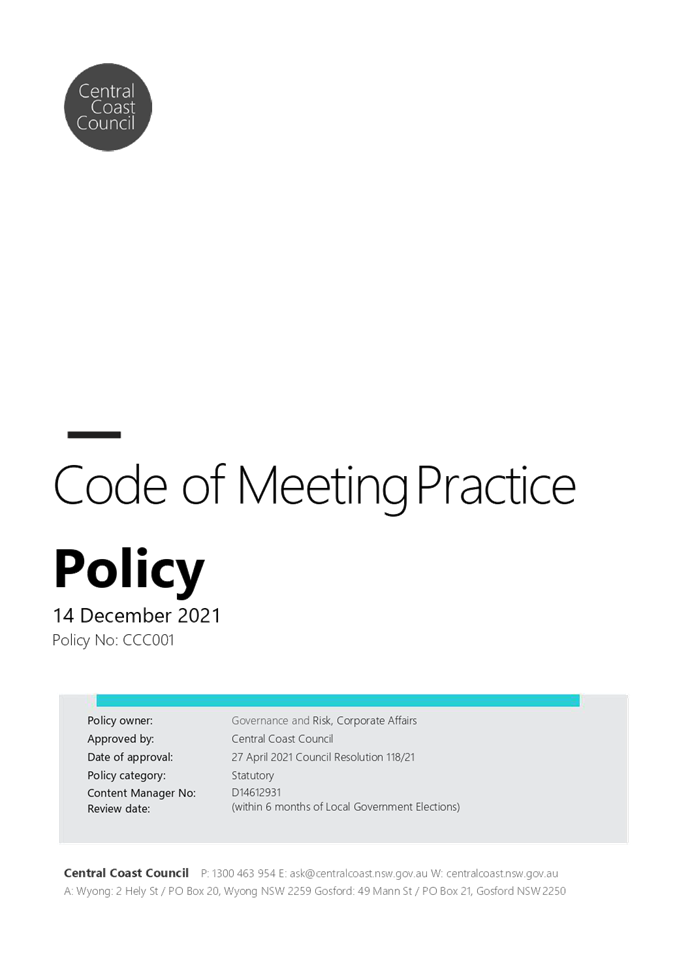 Central Coast Council

Code of Meeting Practice

Policy

14 December 2021

Policy No: CCC001

| | |
|---|---|
| Policy owner: | Governance and Risk, Corporate Affairs |
| Approved by: | Central Coast Council |
| Date of approval: | 27 April 2021 Council Resolution 118/21 |
| Policy category: | Statutory |
| Content Manager No: | D14612931 |
| Review date: | (within 6 months of Local Government Elections) |

Central Coast Council P: 1300 463 954 E: ask@centralcoast.nsw.gov.au W: centralcoast.nsw.gov.au
A: Wyong: 2 Hely St / PO Box 20, Wyong NSW 2259 Gosford: 49 Mann St / PO Box 21, Gosford NSW 2250